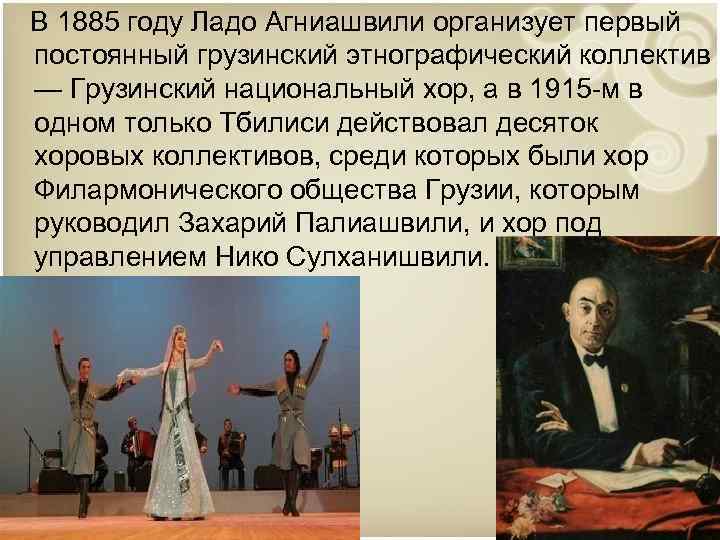 В 1885 году Ладо Агниашвили организует первый постоянный грузинский этнографический коллектив — Грузинский национальный хор, а в 1915-м в одном только Тбилиси действовал десяток хоровых коллективов, среди которых были хор Филармонического общества Грузии, которым руководил Захарий Палиашвили, и хор под управлением Нико Сулханишвили.